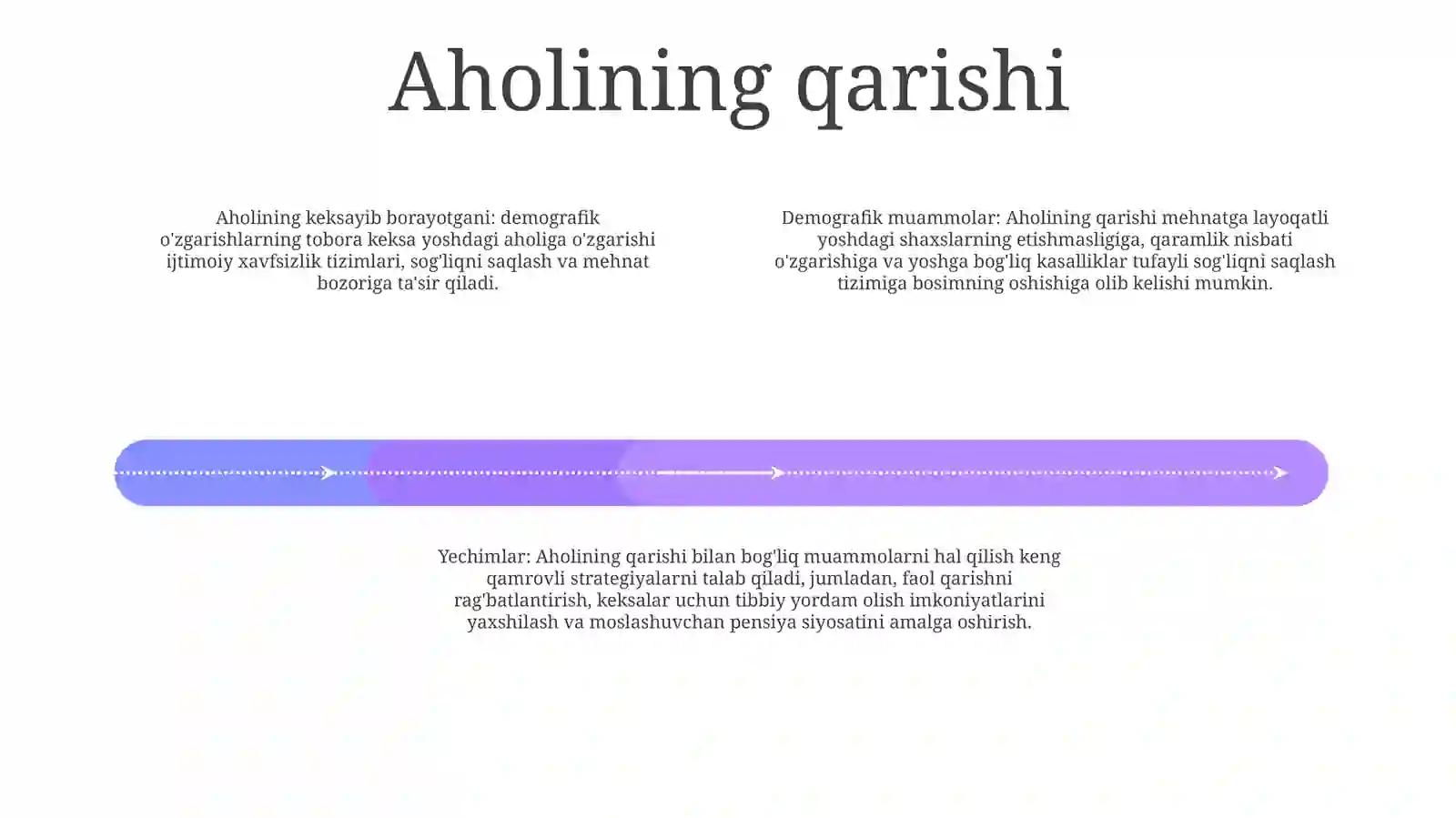 Aholining qarishi

Aholining keksayib borayotgani: demografik o'zgarishlarning tobora keksa yoshdagi aholiga o'zgarishi ijtimoiy xavfsizlik tizimlari, sog'liqni saqlash va mehnat bozoriga ta'sir qiladi.

Demografik muammolar: Aholining qarishi mehnatga layoqatli yoshdagi shaxslarning etishmasligiga, qaramlik nisbati o'zgarishiga va yoshga bog'liq kasalliklar tufayli sog'liqni saqlash tizimiga bosimning oshishiga olib kelishi mumkin.

Yechimlar: Aholining qarishi bilan bog'liq muammolarni hal qilish keng qamrovli strategiyalarni talab qiladi, jumladan, faol qarishni rag'batlantirish, keksalar uchun tibbiy yordam olish imkoniyatlarini yaxshilash va moslashuvchan pensiya siyosatini amalga oshirish.